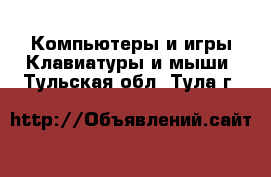 Компьютеры и игры
Клавиатуры и мыши
Тульская обл Тула г

http://Объявлений.сайт